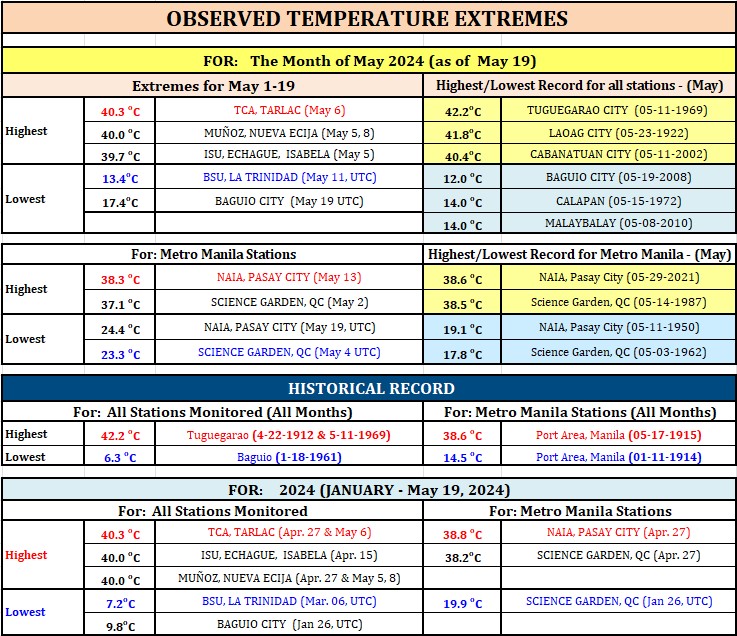 OBSERVED TEMPERATURE EXTREMES

FOR: The Month of May 2024 (as of May 19)

| Extremes for May 1-19 | | | Highest/Lowest Record for all stations - (May) | |
|---|---|---|---|---|
| Highest | 40.3 °C | TCA, TARLAC (May 6) | 42.2°C | TUGUEGARAO CITY (05-11-1969) |
| | 40.0 °C | MUÑOZ, NUEVA ECIJA (May 5, 8) | 41.8°C | LAOAG CITY (05-23-1922) |
| | 39.7 °C | ISU, ECHAGUE, ISABELA (May 5) | 40.4°C | CABANATUAN CITY (05-11-2002) |
| Lowest | 13.4°C | BSU, LA TRINIDAD (May 11, UTC) | 12.0 °C | BAGUIO CITY (05-19-2008) |
| | 17.4°C | BAGUIO CITY (May 19 UTC) | 14.0 °C | CALAPAN (05-15-1972) |
| | | | 14.0 °C | MALAYBALAY (05-08-2010) |

| For: Metro Manila Stations | | | Highest/Lowest Record for Metro Manila - (May) | |
|---|---|---|---|---|
| Highest | 38.3 °C | NAIA, PASAY CITY (May 13) | 38.6 °C | NAIA, Pasay City (05-29-2021) |
| | 37.1 °C | SCIENCE GARDEN, QC (May 2) | 38.5 °C | Science Garden, QC (05-14-1987) |
| Lowest | 24.4 °C | NAIA, PASAY CITY (May 19, UTC) | 19.1 °C | NAIA, Pasay City (05-11-1950) |
| | 23.3 °C | SCIENCE GARDEN, QC (May 4 UTC) | 17.8 °C | Science Garden, QC (05-03-1962) |

HISTORICAL RECORD

| For: All Stations Monitored (All Months) | | | For: Metro Manila Stations (All Months) | |
|---|---|---|---|---|
| Highest | 42.2 °C | Tuguegarao (4-22-1912 & 5-11-1969) | 38.6 °C | Port Area, Manila (05-17-1915) |
| Lowest | 6.3 °C | Baguio (1-18-1961) | 14.5 °C | Port Area, Manila (01-11-1914) |

FOR: 2024 (JANUARY - May 19, 2024)

| For: All Stations Monitored | | | For: Metro Manila Stations | |
|---|---|---|---|---|
| Highest | 40.3 °C | TCA, TARLAC (Apr. 27 & May 6) | 38.8 °C | NAIA, PASAY CITY (Apr. 27) |
| | 40.0 °C | ISU, ECHAGUE, ISABELA (Apr. 15) | 38.2°C | SCIENCE GARDEN, QC (Apr. 27) |
| | 40.0 °C | MUÑOZ, NUEVA ECIJA (Apr. 27 & May 5, 8) | | |
| Lowest | 7.2°C | BSU, LA TRINIDAD (Mar. 06, UTC) | 19.9 °C | SCIENCE GARDEN, QC (Jan 26, UTC) |
| | 9.8°C | BAGUIO CITY (Jan 26, UTC) | | |